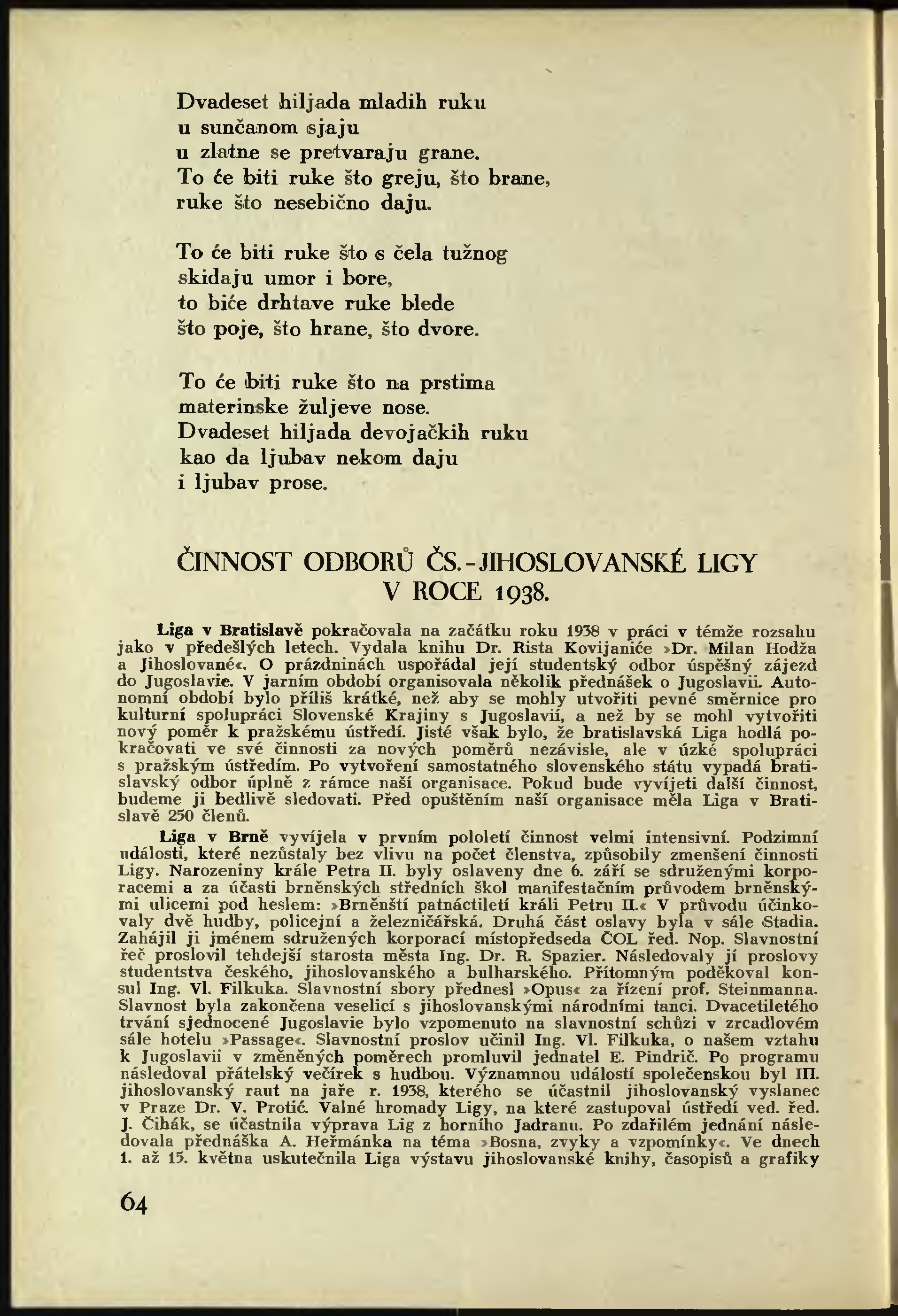 Dvadeset hiljada mladih ruku
u sunčanom sjaju
u zlatne se pretvaraju grane.
To će biti ruke što greju, što brane,
ruke što nesebično daju.

To će biti ruke što s čela tužnog
skidaju umor i bore,
to biće drhtave ruke blede
što poje, što hrane, što dvore.

To će biti ruke što na prstima
materinske žuljeve nose.
Dvadeset hiljada devojačkih ruku
kao da ljubav nekom daju
i ljubav prose.

ČINNOST ODBORŮ ČS.-JIHOSLOVANSKÉ LIGY V ROCE 1938.

Liga v Bratislavě pokračovala na začátku roku 1938 v práci v témže rozsahu jako v předešlých letech. Vydala knihu Dr. Rista Kovijaniće »Dr. Milan Hodža a Jihoslované«. O prázdninách uspořádal její studentský odbor úspěšný zájezd do Jugoslavie. V jarním období organisovala několik přednášek o Jugoslavii. Autonomní období bylo příliš krátké, než aby se mohly utvořiti pevné směrnice pro kulturní spolupráci Slovenské Krajiny s Jugoslavií, a než by se mohl vytvořiti nový poměr k pražskému ústředí. Jisté však bylo, že bratislavská Liga hodlá pokračovati ve své činnosti za nových poměrů nezávisle, ale v úzké spolupráci s pražským ústředím. Po vytvoření samostatného slovenského státu vypadá bratislavský odbor úplně z rámce naší organisace. Pokud bude vyvíjeti další činnost, budeme ji bedlivě sledovati. Před opuštěním naší organisace měla Liga v Bratislavě 250 členů.

Liga v Brně vyvíjela v prvním pololetí činnost velmi intensivní. Podzimní události, které nezůstaly bez vlivu na počet členstva, způsobily zmenšení činnosti Ligy. Narozeniny krále Petra II. byly oslaveny dne 6. září se sdruženými korporacemi a za účasti brněnských středních škol manifestačním průvodem brněnskými ulicemi pod heslem: »Brněnští patnáctiletí králi Petru II.« V průvodu účinkovaly dvě hudby, policejní a železničářská. Druhá část oslavy byla v sále Stadia. Zahájil ji jménem sdružených korporací místopředseda ČOL řed. Nop. Slavnostní řeč proslovil tehdejší starosta města Ing. Dr. R. Spazier. Následovaly jí proslovy studentstva českého, jihoslovanského a bulharského. Přítomným poděkoval konsul Ing. Vl. Filkuka. Slavnostní sbory přednesl »Opus« za řízení prof. Steinmanna. Slavnost byla zakončena veselicí s jihoslovanskými národními tanci. Dvacetiletého trvání sjednocené Jugoslavie bylo vzpomenuto na slavnostní schůzi v zrcadlovém sále hotelu »Passage«. Slavnostní proslov učinil Ing. Vl. Filkuka, o našem vztahu k Jugoslavii v změněných poměrech promluvil jednatel E. Pindrič. Po programu následoval přátelský večírek s hudbou. Významnou událostí společenskou byl III. jihoslovanský raut na jaře r. 1938, kterého se účastnil jihoslovanský vyslanec v Praze Dr. V. Protić. Valné hromady Ligy, na které zastupoval ústředí ved. řed. J. Čihák, se účastnila výprava Lig z horního Jadranu. Po zdařilém jednání následovala přednáška A. Heřmánka na téma »Bosna, zvyky a vzpomínky«. Ve dnech 1. až 15. května uskutečnila Liga výstavu jihoslovanské knihy, časopisů a grafiky

64